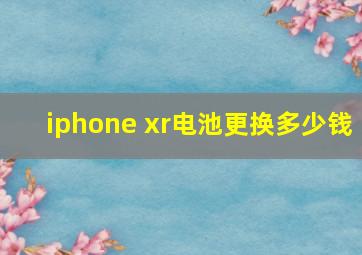 iphone xr电池更换多少钱